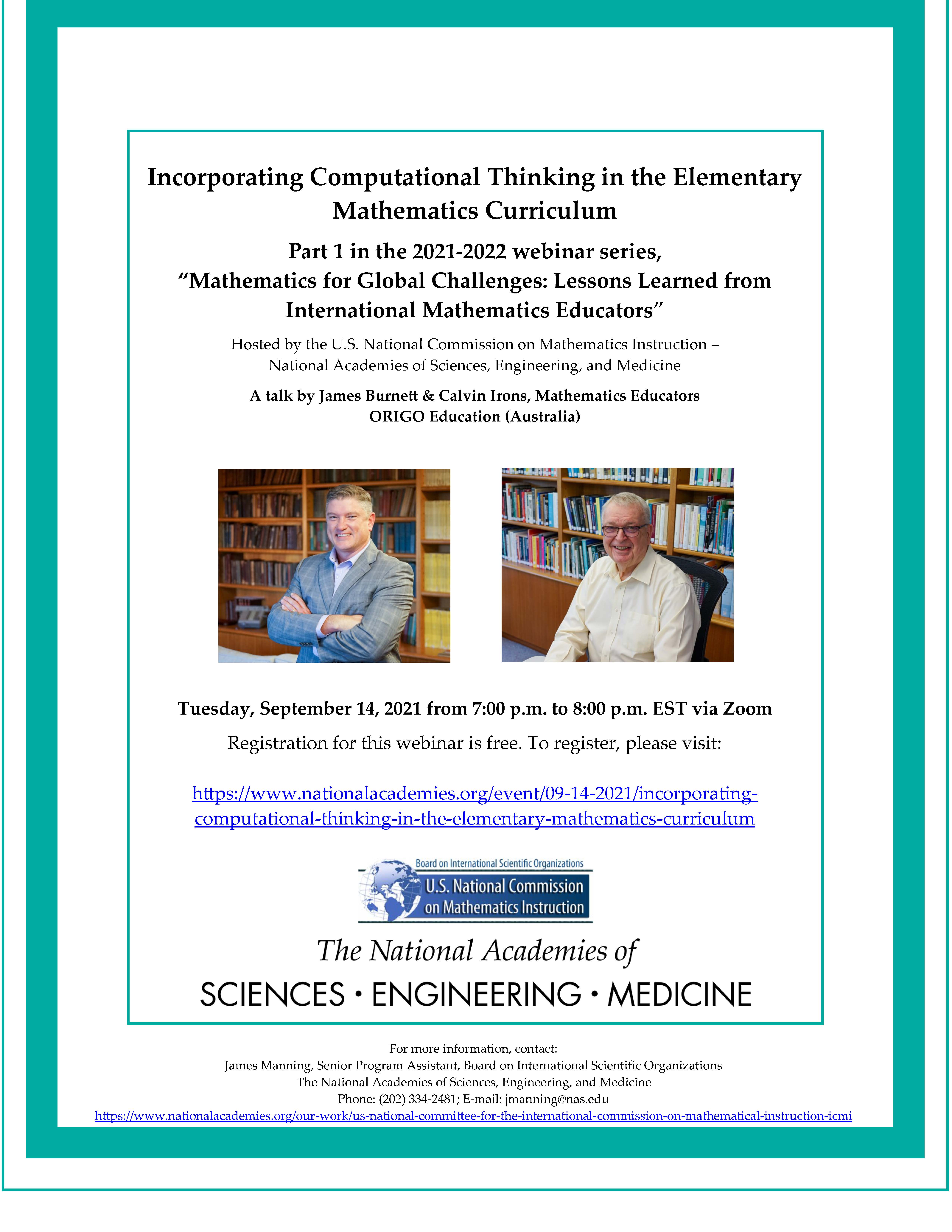 Incorporating Computational Thinking in the Elementary Mathematics Curriculum

Part 1 in the 2021-2022 webinar series, “Mathematics for Global Challenges: Lessons Learned from International Mathematics Educators”

Hosted by the U.S. National Commission on Mathematics Instruction – National Academies of Sciences, Engineering, and Medicine

A talk by James Burnett & Calvin Irons, Mathematics Educators
ORIGO Education (Australia)

Tuesday, September 14, 2021 from 7:00 p.m. to 8:00 p.m. EST via Zoom

Registration for this webinar is free. To register, please visit:

https://www.nationalacademies.org/event/09-14-2021/incorporating-computational-thinking-in-the-elementary-mathematics-curriculum

Board on International Scientific Organizations
U.S. National Commission on Mathematics Instruction

The National Academies of
SCIENCES • ENGINEERING • MEDICINE

For more information, contact:
James Manning, Senior Program Assistant, Board on International Scientific Organizations
The National Academies of Sciences, Engineering, and Medicine
Phone: (202) 334-2481; E-mail: jmanning@nas.edu
https://www.nationalacademies.org/our-work/us-national-committee-for-the-international-commission-on-mathematical-instruction-icmi